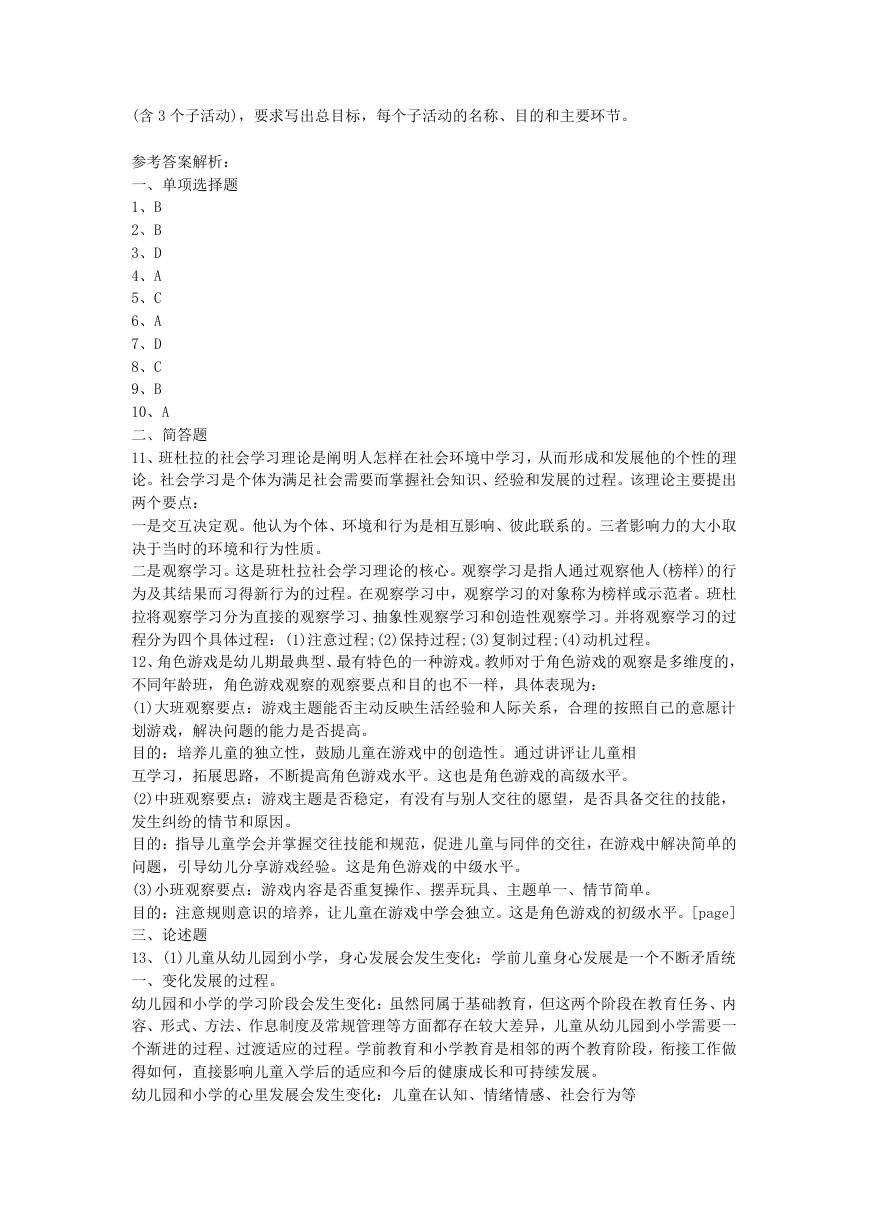 (含 3 个子活动)，要求写出总目标，每个子活动的名称、目的和主要环节。

参考答案解析：
一、单项选择题
1、B
2、B
3、D
4、A
5、C
6、A
7、D
8、C
9、B
10、A
二、简答题
11、班杜拉的社会学习理论是阐明人怎样在社会环境中学习，从而形成和发展他的个性的理论。社会学习是个体为满足社会需要而掌握社会知识、经验和发展的过程。该理论主要提出两个要点：
一是交互决定观。他认为个体、环境和行为是相互影响、彼此联系的。三者影响力的大小取决于当时的环境和行为性质。
二是观察学习。这是班杜拉社会学习理论的核心。观察学习是指人通过观察他人(榜样)的行为及其结果而习得新行为的过程。在观察学习中，观察学习的对象称为榜样或示范者。班杜拉将观察学习分为直接的观察学习、抽象性观察学习和创造性观察学习。并将观察学习的过程分为四个具体过程：(1)注意过程;(2)保持过程;(3)复制过程;(4)动机过程。
12、角色游戏是幼儿期最典型、最有特色的一种游戏。教师对于角色游戏的观察是多维度的，不同年龄班，角色游戏观察的观察要点和目的也不一样，具体表现为：
(1)大班观察要点：游戏主题能否主动反映生活经验和人际关系，合理的按照自己的意愿计划游戏，解决问题的能力是否提高。
目的：培养儿童的独立性，鼓励儿童在游戏中的创造性。通过讲评让儿童相
互学习，拓展思路，不断提高角色游戏水平。这也是角色游戏的高级水平。
(2)中班观察要点：游戏主题是否稳定，有没有与别人交往的愿望，是否具备交往的技能，发生纠纷的情节和原因。
目的：指导儿童学会并掌握交往技能和规范，促进儿童与同伴的交往，在游戏中解决简单的问题，引导幼儿分享游戏经验。这是角色游戏的中级水平。
(3)小班观察要点：游戏内容是否重复操作、摆弄玩具、主题单一、情节简单。
目的：注意规则意识的培养，让儿童在游戏中学会独立。这是角色游戏的初级水平。[page]
三、论述题
13、(1)儿童从幼儿园到小学，身心发展会发生变化：学前儿童身心发展是一个不断矛盾统一、变化发展的过程。
幼儿园和小学的学习阶段会发生变化：虽然同属于基础教育，但这两个阶段在教育任务、内容、形式、方法、作息制度及常规管理等方面都存在较大差异，儿童从幼儿园到小学需要一个渐进的过程、过渡适应的过程。学前教育和小学教育是相邻的两个教育阶段，衔接工作做得如何，直接影响儿童入学后的适应和今后的健康成长和可持续发展。
幼儿园和小学的心里发展会发生变化：儿童在认知、情绪情感、社会行为等